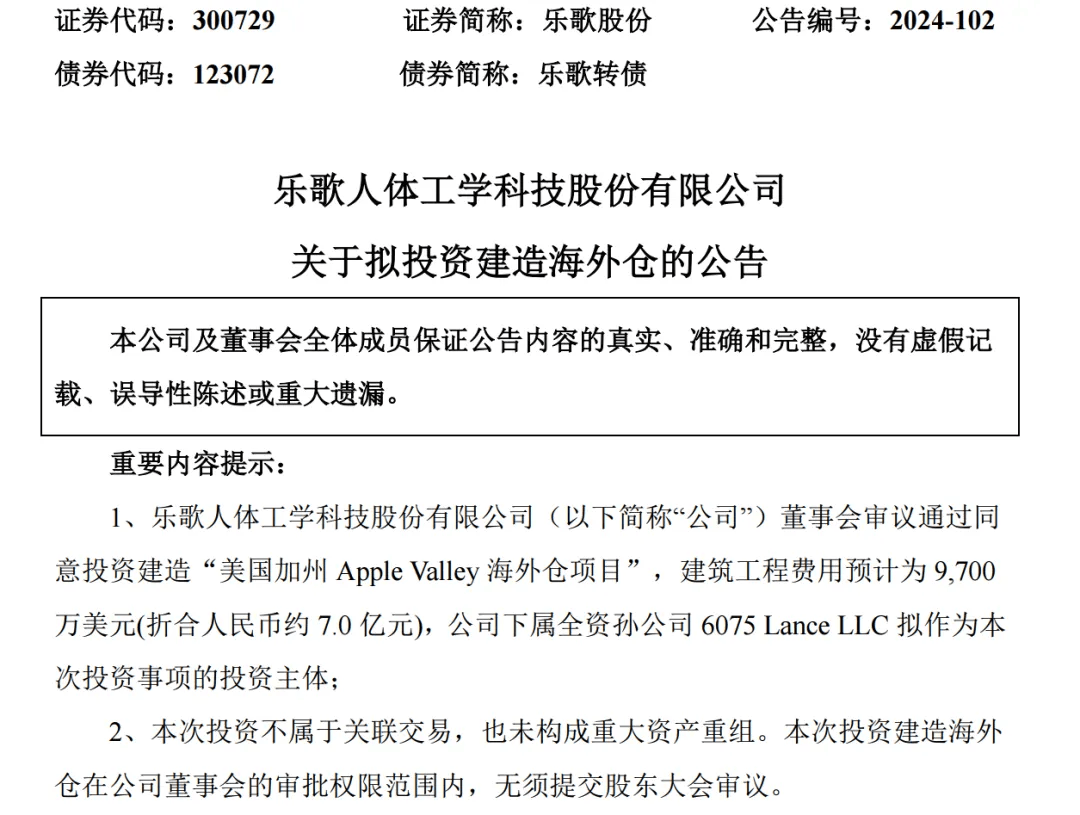 证券代码：300729　　证券简称：乐歌股份　　公告编号：2024-102
债券代码：123072　　债券简称：乐歌转债

乐歌人体工学科技股份有限公司
关于拟投资建造海外仓的公告

本公司及董事会全体成员保证公告内容的真实、准确和完整，没有虚假记载、误导性陈述或重大遗漏。

重要内容提示：

1、乐歌人体工学科技股份有限公司（以下简称“公司”）董事会审议通过同意投资建造“美国加州 Apple Valley 海外仓项目”，建筑工程费用预计为 9,700 万美元(折合人民币约 7.0 亿元)，公司下属全资孙公司 6075 Lance LLC 拟作为本次投资事项的投资主体；

2、本次投资不属于关联交易，也未构成重大资产重组。本次投资建造海外仓在公司董事会的审批权限范围内，无须提交股东大会审议。